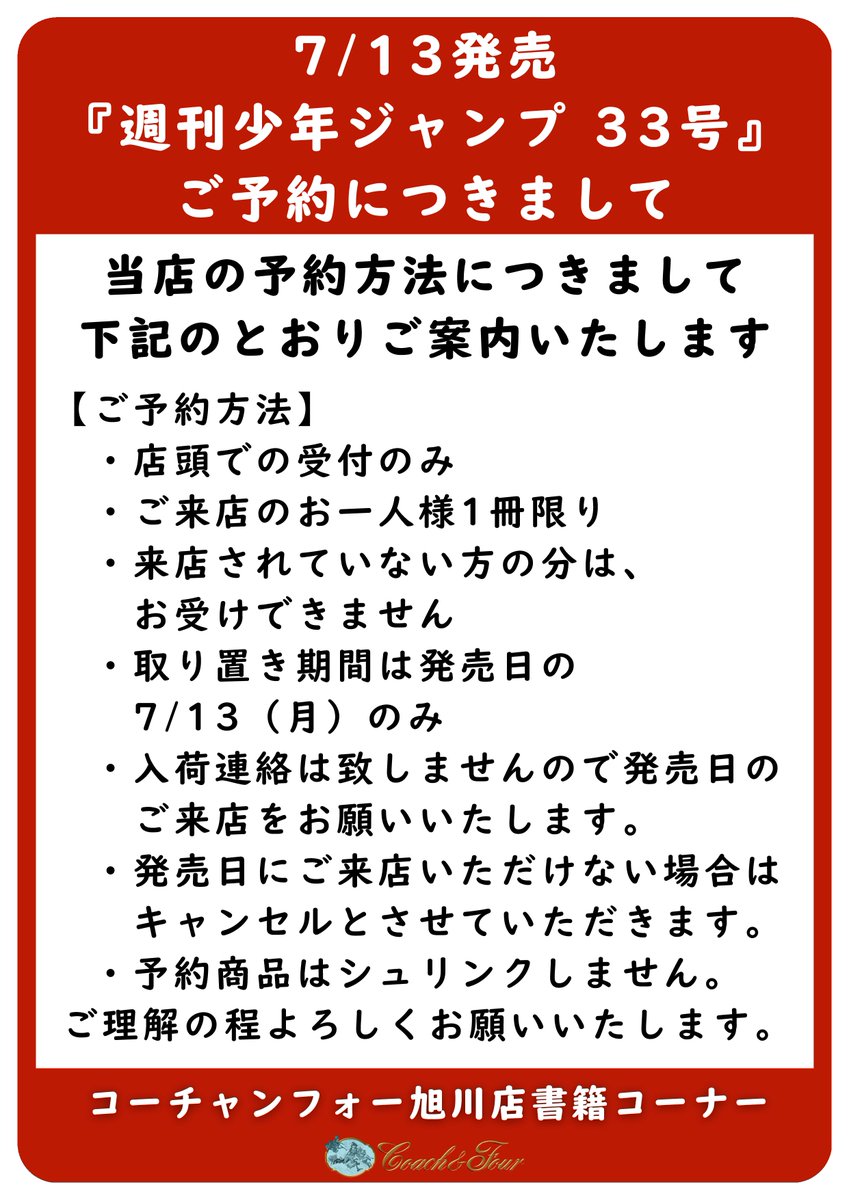 7/13発売
『週刊少年ジャンプ 33号』
ご予約につきまして

当店の予約方法につきまして
下記のとおりご案内いたします

【ご予約方法】
・店頭での受付のみ
・ご来店のお一人様1冊限り
・来店されていない方の分は、お受けできません
・取り置き期間は発売日の7/13（月）のみ
・入荷連絡は致しませんので発売日のご来店をお願いいたします。
・発売日にご来店いただけない場合はキャンセルとさせていただきます。
・予約商品はシュリンクしません。
ご理解の程よろしくお願いいたします。

コーチャンフォー旭川店書籍コーナー

Coach&Four